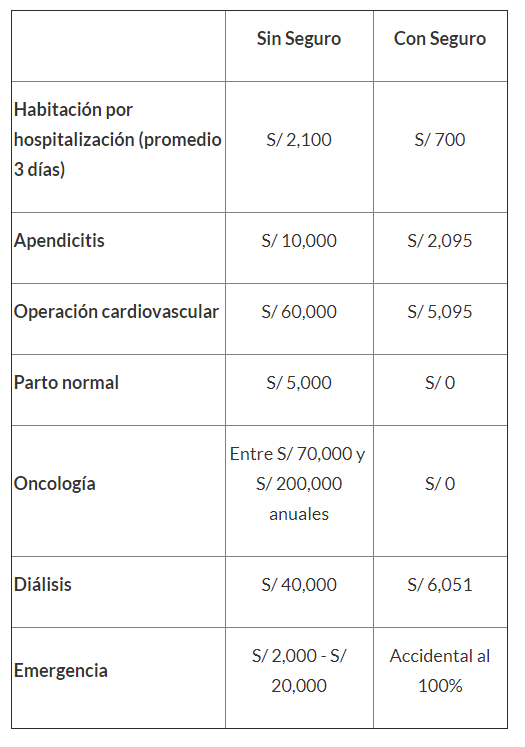 | | Sin Seguro | Con Seguro |
|---|---|---|
| Habitación por hospitalización (promedio 3 días) | S/ 2,100 | S/ 700 |
| Apendicitis | S/ 10,000 | S/ 2,095 |
| Operación cardiovascular | S/ 60,000 | S/ 5,095 |
| Parto normal | S/ 5,000 | S/ 0 |
| Oncología | Entre S/ 70,000 y S/ 200,000 anuales | S/ 0 |
| Diálisis | S/ 40,000 | S/ 6,051 |
| Emergencia | S/ 2,000 - S/ 20,000 | Accidental al 100% |